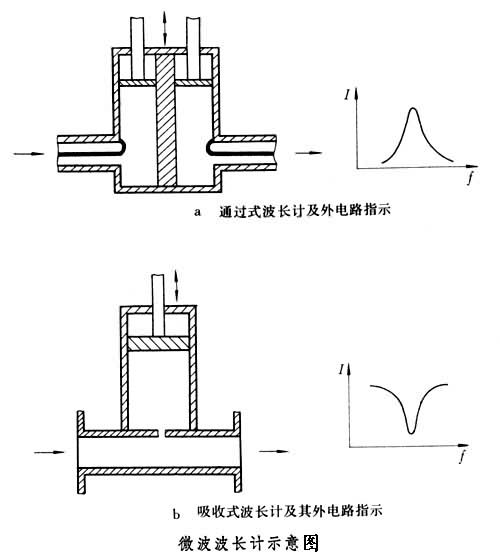 $I$

$f$

a 通过式波长计及外电路指示

$I$

$f$

b 吸收式波长计及其外电路指示

微波波长计示意图